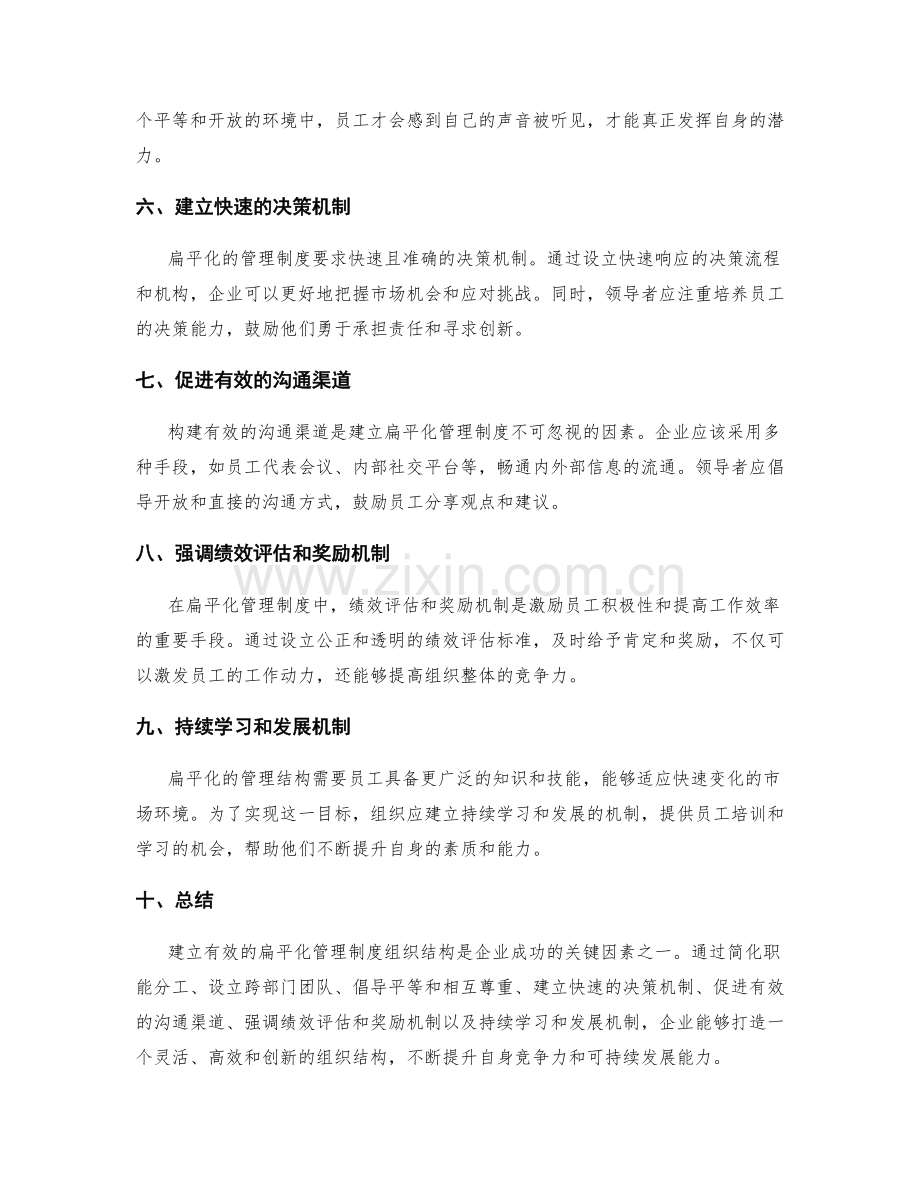 个平等和开放的环境中，员工才会感到自己的声音被听见，才能真正发挥自身的潜力。

六、建立快速的决策机制

扁平化的管理制度要求快速且准确的决策机制。通过设立快速响应的决策流程和机构，企业可以更好地把握市场机会和应对挑战。同时，领导者应注重培养员工的决策能力，鼓励他们勇于承担责任和寻求创新。

七、促进有效的沟通渠道

构建有效的沟通渠道是建立扁平化管理制度不可忽视的因素。企业应该采用多种手段，如员工代表会议、内部社交平台等，畅通内外部信息的流通。领导者应倡导开放和直接的沟通方式，鼓励员工分享观点和建议。

八、强调绩效评估和奖励机制

在扁平化管理制度中，绩效评估和奖励机制是激励员工积极性和提高工作效率的重要手段。通过设立公正和透明的绩效评估标准，及时给予肯定和奖励，不仅可以激发员工的工作动力，还能够提高组织整体的竞争力。

九、持续学习和发展机制

扁平化的管理结构需要员工具备更广泛的知识和技能，能够适应快速变化的市场环境。为了实现这一目标，组织应建立持续学习和发展的机制，提供员工培训和学习的机会，帮助他们不断提升自身的素质和能力。

十、总结

建立有效的扁平化管理制度组织结构是企业成功的关键因素之一。通过简化职能分工、设立跨部门团队、倡导平等和相互尊重、建立快速的决策机制、促进有效的沟通渠道、强调绩效评估和奖励机制以及持续学习和发展机制，企业能够打造一个灵活、高效和创新的组织结构，不断提升自身竞争力和可持续发展能力。

www.zixin.com.cn